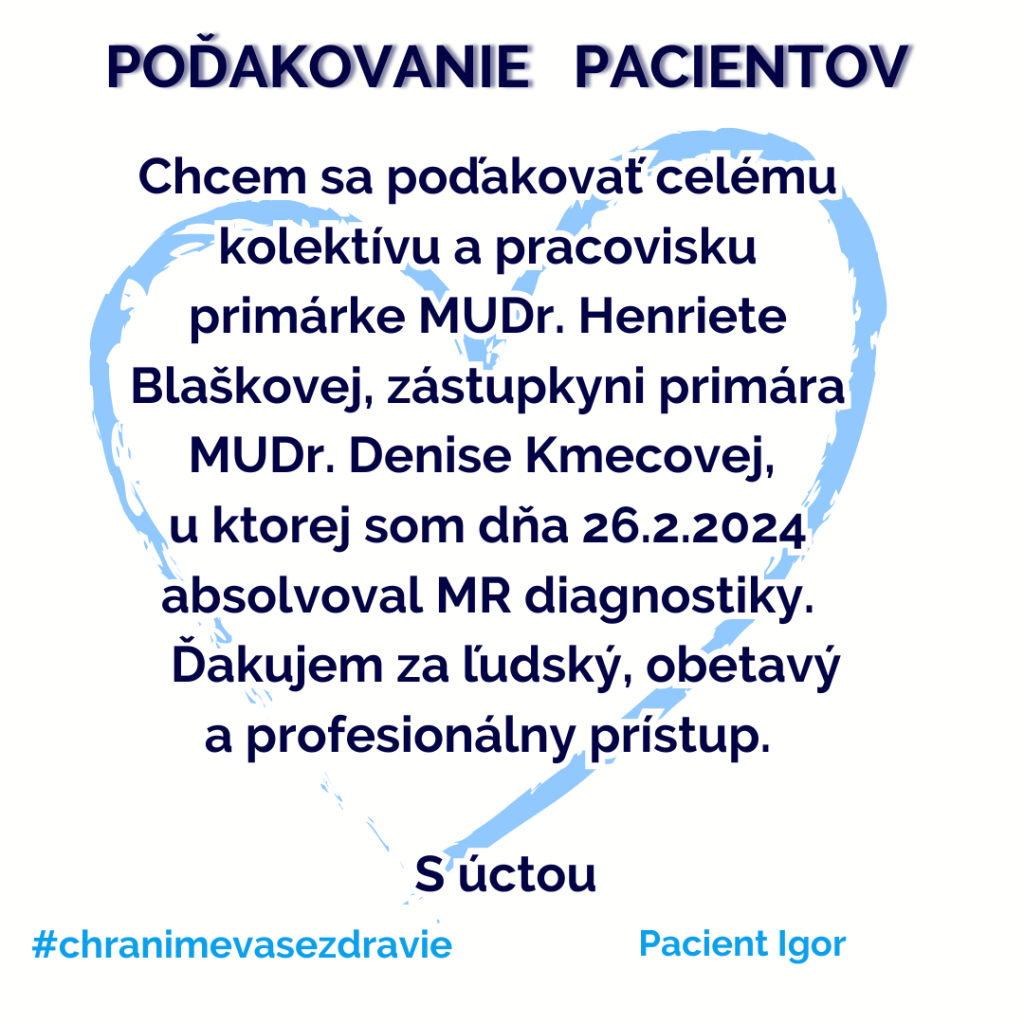 POĎAKOVANIE PACIENTOV

Chcem sa poďakovať celému kolektívu a pracovisku primárke MUDr. Henriete Blaškovej, zástupkyni primára MUDr. Denise Kmecovej, u ktorej som dňa 26.2.2024 absolvoval MR diagnostiky. Ďakujem za ľudský, obetavý a profesionálny prístup.

S úctou

#chranimevasezdravie

Pacient Igor